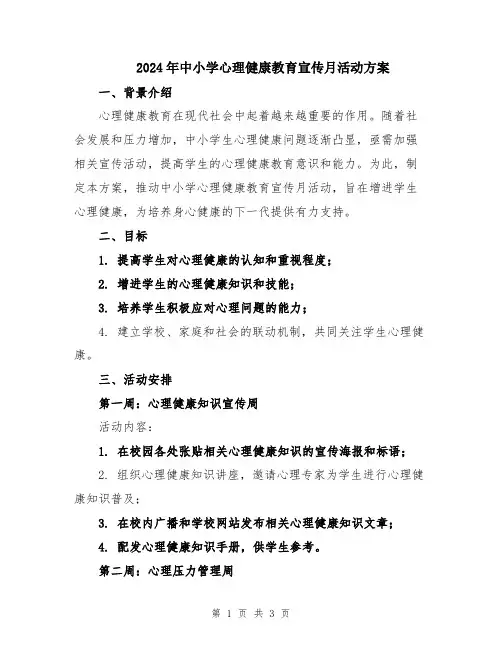 2024年中小学心理健康教育宣传月活动方案

一、背景介绍

心理健康教育在现代社会中起着越来越重要的作用。随着社会发展和压力增加，中小学生心理健康问题逐渐凸显，亟需加强相关宣传活动，提高学生的心理健康教育意识和能力。为此，制定本方案，推动中小学心理健康教育宣传月活动，旨在增进学生心理健康，为培养身心健康的下一代提供有力支持。

二、目标

1. 提高学生对心理健康的认知和重视程度；

2. 增进学生的心理健康知识和技能；

3. 培养学生积极应对心理问题的能力；

4. 建立学校、家庭和社会的联动机制，共同关注学生心理健康。

三、活动安排

第一周：心理健康知识宣传周

活动内容：

1. 在校园各处张贴相关心理健康知识的宣传海报和标语；

2. 组织心理健康知识讲座，邀请心理专家为学生进行心理健康知识普及；

3. 在校内广播和学校网站发布相关心理健康知识文章；

4. 配发心理健康知识手册，供学生参考。

第二周：心理压力管理周

第 1 页 共 3 页